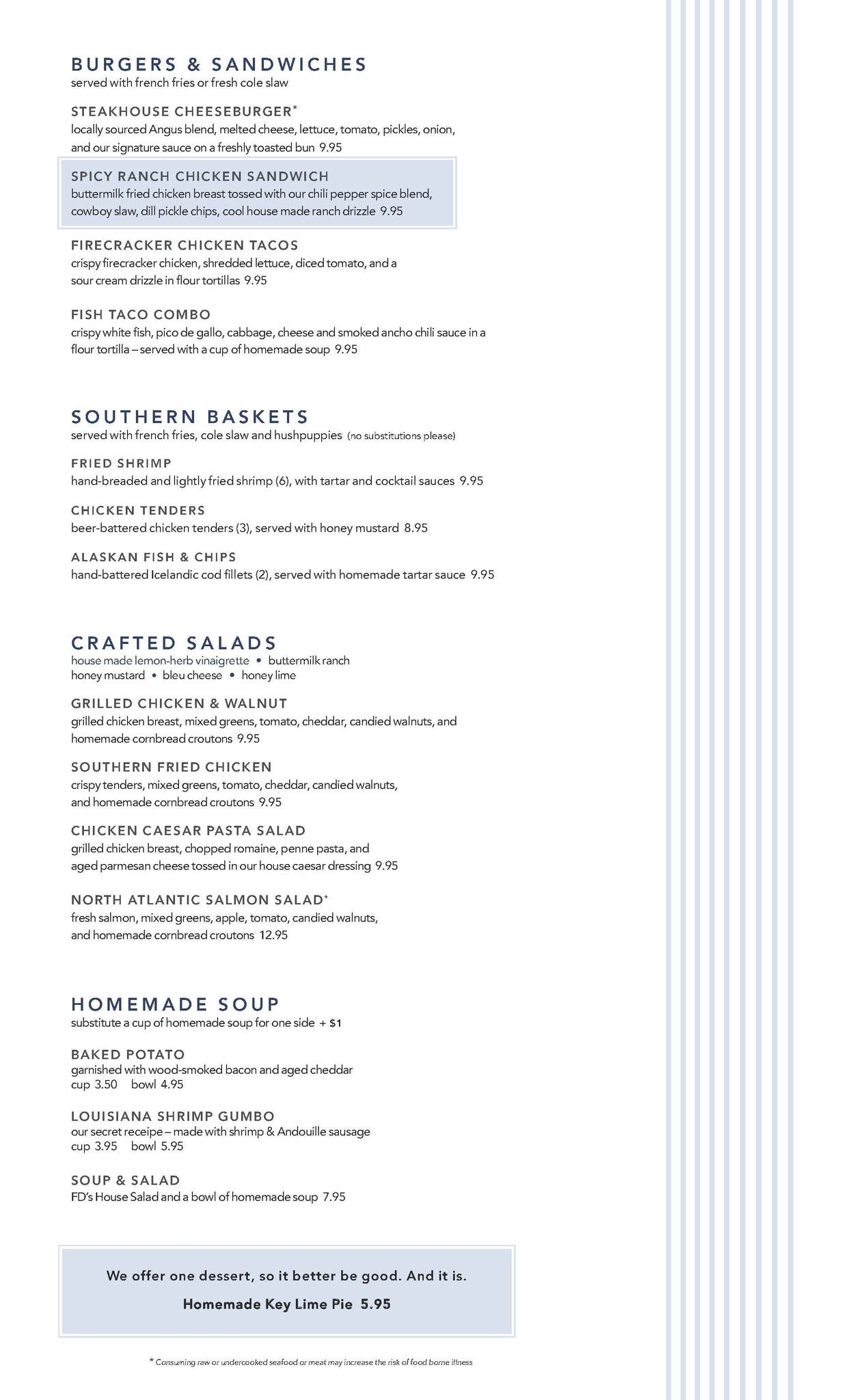 BURGERS & SANDWICHES
served with french fries or fresh cole slaw

STEAKHOUSE CHEESEBURGER*
locally sourced Angus blend, melted cheese, lettuce, tomato, pickles, onion, and our signature sauce on a freshly toasted bun 9.95

SPICY RANCH CHICKEN SANDWICH
buttermilk fried chicken breast tossed with our chili pepper spice blend, cowboy slaw, dill pickle chips, cool house made ranch drizzle 9.95

FIRECRACKER CHICKEN TACOS
crispy firecracker chicken, shredded lettuce, diced tomato, and a sour cream drizzle in flour tortillas 9.95

FISH TACO COMBO
crispy white fish, pico de gallo, cabbage, cheese and smoked ancho chili sauce in a flour tortilla – served with a cup of homemade soup 9.95

SOUTHERN BASKETS
served with french fries, cole slaw and hushpuppies (no substitutions please)

FRIED SHRIMP
hand-breaded and lightly fried shrimp (6), with tartar and cocktail sauces 9.95

CHICKEN TENDERS
beer-battered chicken tenders (3), served with honey mustard 8.95

ALASKAN FISH & CHIPS
hand-battered Icelandic cod fillets (2), served with homemade tartar sauce 9.95

CRAFTED SALADS
house made lemon-herb vinaigrette • buttermilk ranch
honey mustard • bleu cheese • honey lime

GRILLED CHICKEN & WALNUT
grilled chicken breast, mixed greens, tomato, cheddar, candied walnuts, and homemade cornbread croutons 9.95

SOUTHERN FRIED CHICKEN
crispy tenders, mixed greens, tomato, cheddar, candied walnuts, and homemade cornbread croutons 9.95

CHICKEN CAESAR PASTA SALAD
grilled chicken breast, chopped romaine, penne pasta, and aged parmesan cheese tossed in our house caesar dressing 9.95

NORTH ATLANTIC SALMON SALAD*
fresh salmon, mixed greens, apple, tomato, candied walnuts, and homemade cornbread croutons 12.95

HOMEMADE SOUP
substitute a cup of homemade soup for one side + $1

BAKED POTATO
garnished with wood-smoked bacon and aged cheddar
cup 3.50 bowl 4.95

LOUISIANA SHRIMP GUMBO
our secret receipe – made with shrimp & Andouille sausage
cup 3.95 bowl 5.95

SOUP & SALAD
FD's House Salad and a bowl of homemade soup 7.95

We offer one dessert, so it better be good. And it is.
Homemade Key Lime Pie 5.95

* Consuming raw or undercooked seafood or meat may increase the risk of food borne illness